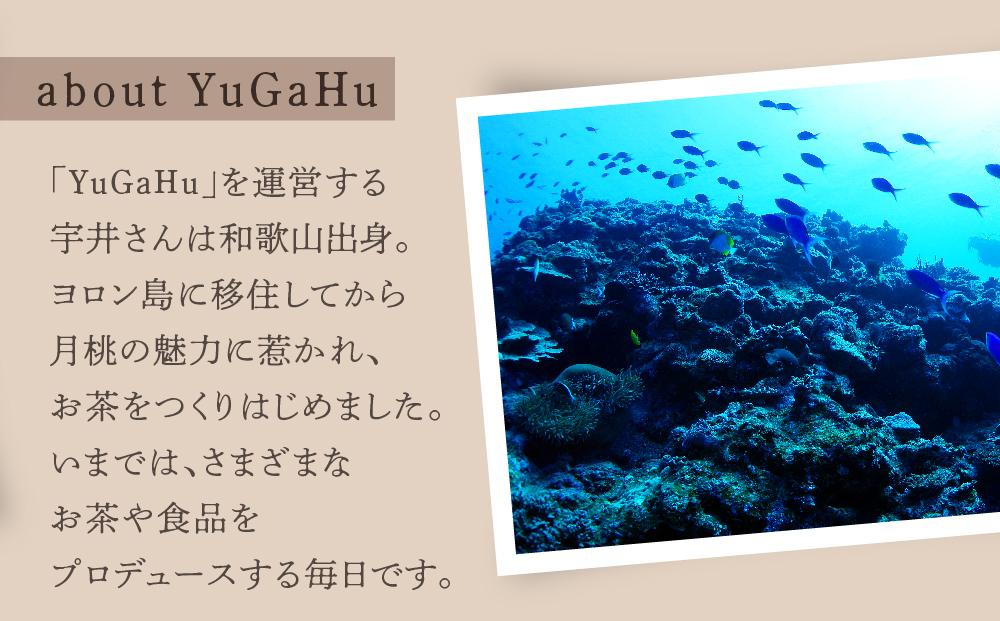 about YuGaHu

「YuGaHu」を運営する宇井さんは和歌山出身。ヨロン島に移住してから月桃の魅力に惹かれ、お茶をつくりはじめました。いまでは、さまざまなお茶や食品をプロデュースする毎日です。